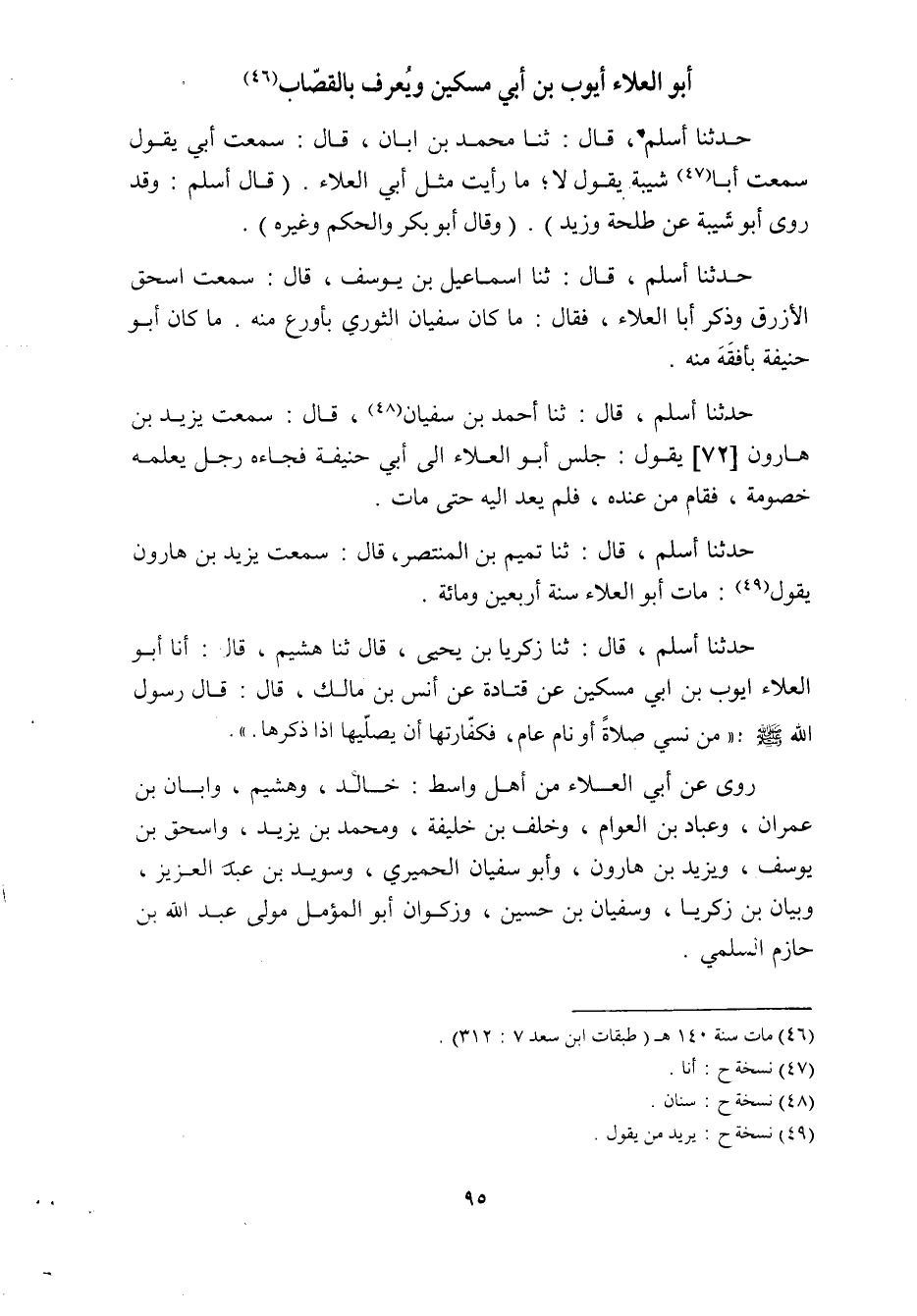 أبو العلاء أيوب بن أبي مسكين ويُعرف بالقصّاب(٤٦)

حدثنا أسلم، قال : ثنا محمد بن ابان ، قال : سمعت أبي يقول سمعت أبا(٤٧) شيبة يقول لا ؛ ما رأيت مثل أبي العلاء . ( قال أسلم : وقد روى أبو شيبة عن طلحة وزيد ) . ( وقال أبو بكر والحكم وغيره ) .

حدثنا أسلم ، قال : ثنا اسماعيل بن يوسف ، قال : سمعت اسحق الأزرق وذكر أبا العلاء ، فقال : ما كان سفيان الثوري بأورع منه . ما كان أبو حنيفة بأفقَهَ منه .

حدثنا أسلم ، قال : ثنا أحمد بن سفيان(٤٨) ، قال : سمعت يزيد بن هارون [٧٢] يقول : جلس أبو العلاء الى أبي حنيفة فجاءه رجل يعلمه خصومة ، فقام من عنده ، فلم يعد اليه حتى مات .

حدثنا أسلم ، قال : ثنا تميم بن المنتصر، قال : سمعت يزيد بن هارون يقول(٤٩) : مات أبو العلاء سنة أربعين ومائة .

حدثنا أسلم ، قال : ثنا زكريا بن يحيى ، قال ثنا هشيم ، قال : أنا أبو العلاء ايوب بن ابي مسكين عن قتادة عن أنس بن مالك ، قال : قال رسول الله ﷺ :« من نسي صلاةً أو نام عام، فكفّارتها أن يصلّيها اذا ذكرها . » .

روى عن أبي العلاء من أهل واسط : خالد ، وهشيم ، وابان بن عمران ، وعباد بن العوام ، وخلف بن خليفة ، ومحمد بن يزيد ، واسحق بن يوسف ، ويزيد بن هارون ، وأبو سفيان الحميري ، وسويد بن عبد العزيز ، وبيان بن زكريا ، وسفيان بن حسين ، وزكوان أبو المؤمل مولى عبد الله بن حازم السلمي .

(٤٦) مات سنة ١٤٠ هـ ( طبقات ابن سعد ٧ : ٣١٢) .
(٤٧) نسخة ح : أنا .
(٤٨) نسخة ح : سنان .
(٤٩) نسخة ح : يريد من يقول .

٩٥